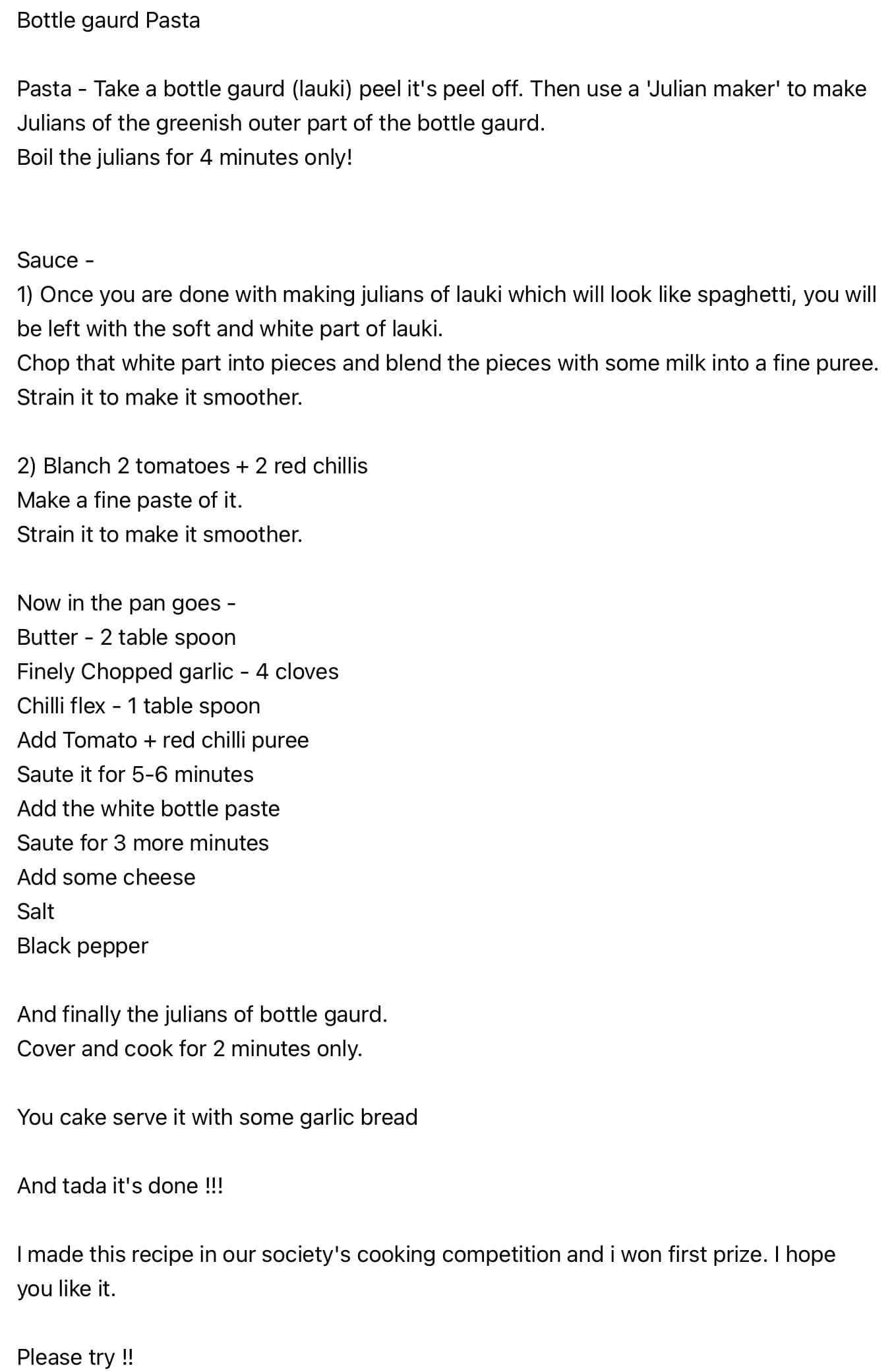 Bottle gaurd Pasta

Pasta - Take a bottle gaurd (lauki) peel it's peel off. Then use a 'Julian maker' to make Julians of the greenish outer part of the bottle gaurd.
Boil the julians for 4 minutes only!

Sauce -
1) Once you are done with making julians of lauki which will look like spaghetti, you will be left with the soft and white part of lauki.
Chop that white part into pieces and blend the pieces with some milk into a fine puree.
Strain it to make it smoother.

2) Blanch 2 tomatoes + 2 red chillis
Make a fine paste of it.
Strain it to make it smoother.

Now in the pan goes -
Butter - 2 table spoon
Finely Chopped garlic - 4 cloves
Chilli flex - 1 table spoon
Add Tomato + red chilli puree
Saute it for 5-6 minutes
Add the white bottle paste
Saute for 3 more minutes
Add some cheese
Salt
Black pepper

And finally the julians of bottle gaurd.
Cover and cook for 2 minutes only.

You cake serve it with some garlic bread

And tada it's done !!!

I made this recipe in our society's cooking competition and i won first prize. I hope you like it.

Please try !!